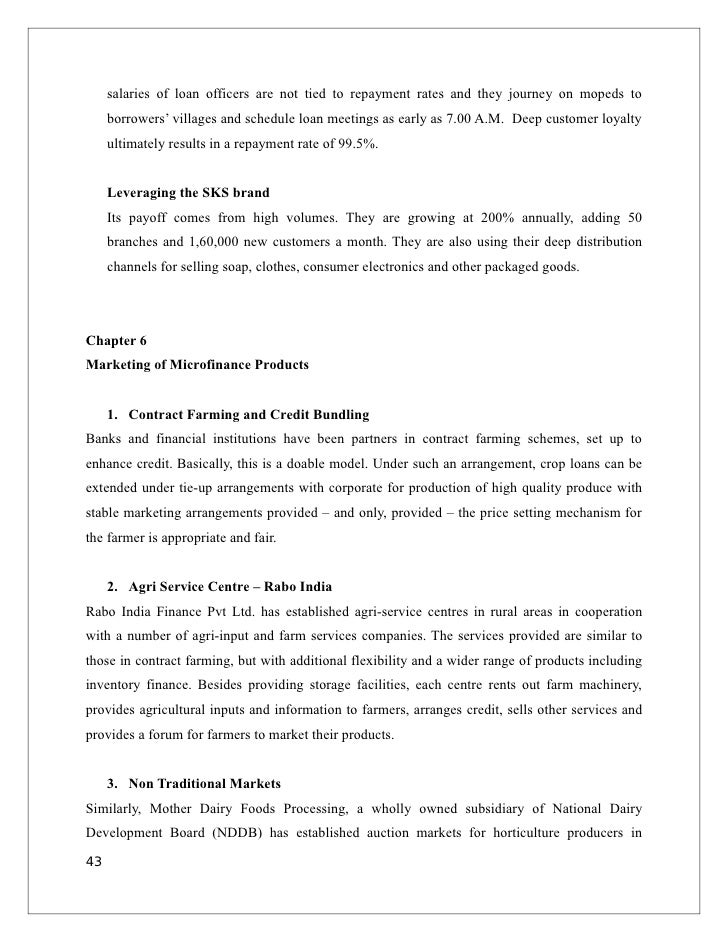 salaries of loan officers are not tied to repayment rates and they journey on mopeds to borrowers' villages and schedule loan meetings as early as 7.00 A.M. Deep customer loyalty ultimately results in a repayment rate of 99.5%.

Leveraging the SKS brand
Its payoff comes from high volumes. They are growing at 200% annually, adding 50 branches and 1,60,000 new customers a month. They are also using their deep distribution channels for selling soap, clothes, consumer electronics and other packaged goods.

Chapter 6
Marketing of Microfinance Products

1. Contract Farming and Credit Bundling
Banks and financial institutions have been partners in contract farming schemes, set up to enhance credit. Basically, this is a doable model. Under such an arrangement, crop loans can be extended under tie-up arrangements with corporate for production of high quality produce with stable marketing arrangements provided – and only, provided – the price setting mechanism for the farmer is appropriate and fair.

2. Agri Service Centre – Rabo India
Rabo India Finance Pvt Ltd. has established agri-service centres in rural areas in cooperation with a number of agri-input and farm services companies. The services provided are similar to those in contract farming, but with additional flexibility and a wider range of products including inventory finance. Besides providing storage facilities, each centre rents out farm machinery, provides agricultural inputs and information to farmers, arranges credit, sells other services and provides a forum for farmers to market their products.

3. Non Traditional Markets
Similarly, Mother Dairy Foods Processing, a wholly owned subsidiary of National Dairy Development Board (NDDB) has established auction markets for horticulture producers in

43